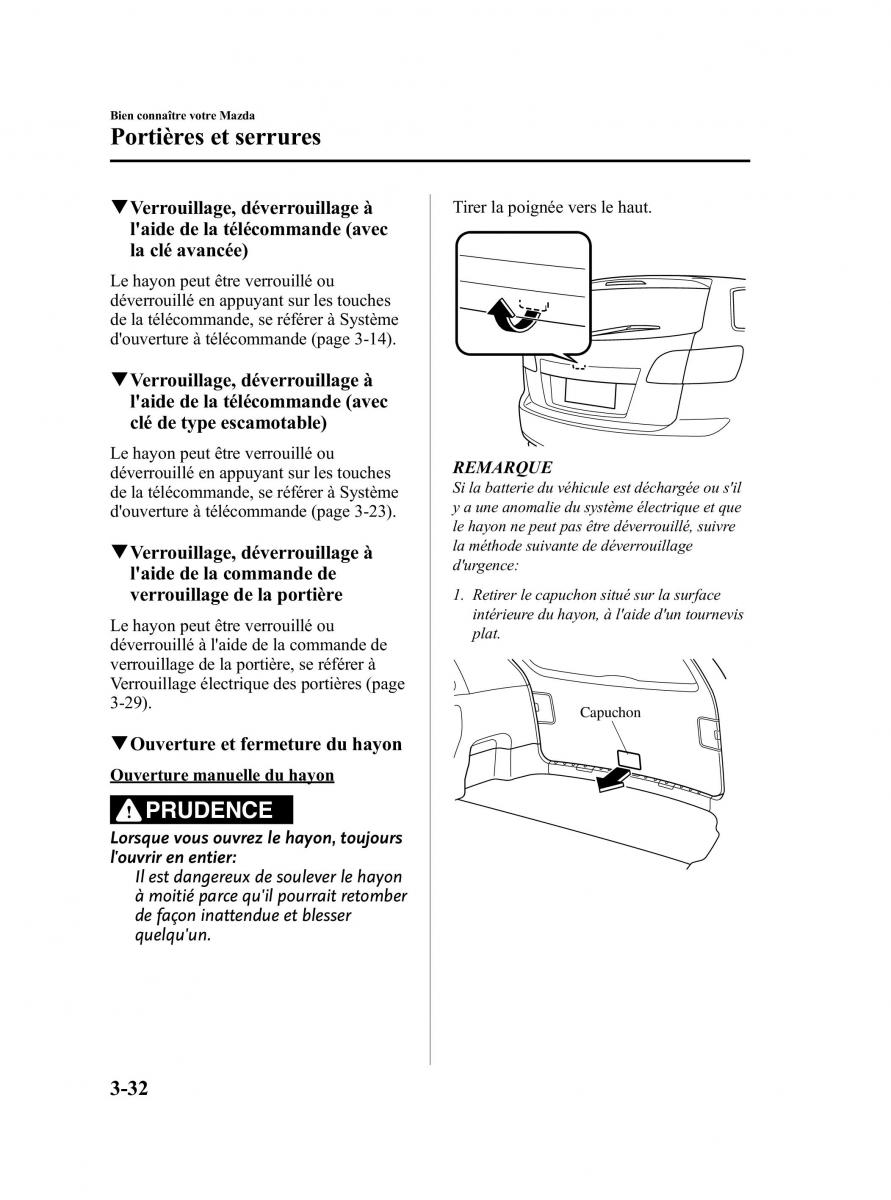 Bien connaître votre Mazda

Portières et serrures

▼Verrouillage, déverrouillage à l'aide de la télécommande (avec la clé avancée)

Le hayon peut être verrouillé ou déverrouillé en appuyant sur les touches de la télécommande, se référer à Système d'ouverture à télécommande (page 3-14).

▼Verrouillage, déverrouillage à l'aide de la télécommande (avec clé de type escamotable)

Le hayon peut être verrouillé ou déverrouillé en appuyant sur les touches de la télécommande, se référer à Système d'ouverture à télécommande (page 3-23).

▼Verrouillage, déverrouillage à l'aide de la commande de verrouillage de la portière

Le hayon peut être verrouillé ou déverrouillé à l'aide de la commande de verrouillage de la portière, se référer à Verrouillage électrique des portières (page 3-29).

▼Ouverture et fermeture du hayon

Ouverture manuelle du hayon

PRUDENCE

Lorsque vous ouvrez le hayon, toujours l'ouvrir en entier:

Il est dangereux de soulever le hayon à moitié parce qu'il pourrait retomber de façon inattendue et blesser quelqu'un.

Tirer la poignée vers le haut.

REMARQUE

Si la batterie du véhicule est déchargée ou s'il y a une anomalie du système électrique et que le hayon ne peut pas être déverrouillé, suivre la méthode suivante de déverrouillage d'urgence:

1. Retirer le capuchon situé sur la surface intérieure du hayon, à l'aide d'un tournevis plat.

Capuchon

3-32